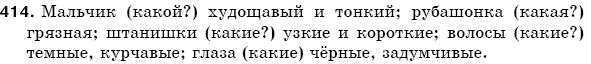 414. Мальчик (какой?) худощавый и тонкий; рубашонка (какая?) грязная; штанишки (какие?) узкие и короткие; волосы (какие?) темные, курчавые; глаза (какие) чёрные, задумчивые.